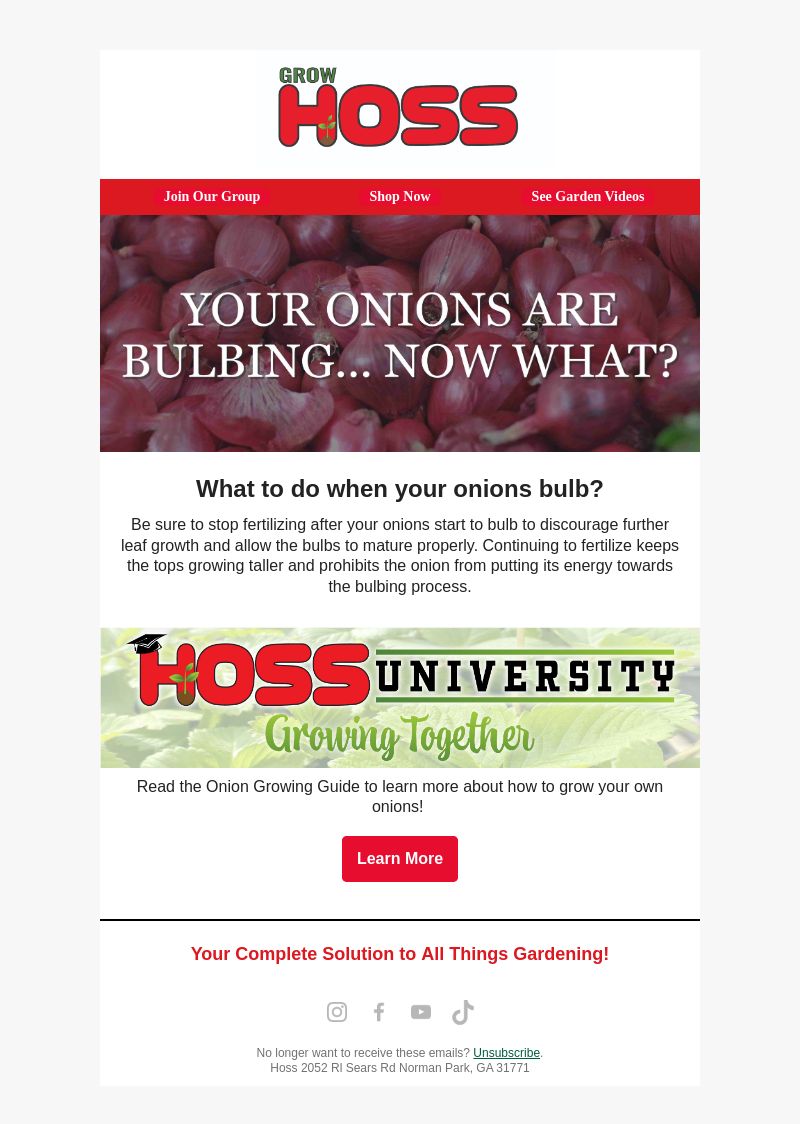 GROW
HOSS

Join Our Group
Shop Now
See Garden Videos

YOUR ONIONS ARE BULBING... NOW WHAT?

What to do when your onions bulb?

Be sure to stop fertilizing after your onions start to bulb to discourage further leaf growth and allow the bulbs to mature properly. Continuing to fertilize keeps the tops growing taller and prohibits the onion from putting its energy towards the bulbing process.

HOSS UNIVERSITY
Growing Together

Read the Onion Growing Guide to learn more about how to grow your own onions!

Learn More

Your Complete Solution to All Things Gardening!

No longer want to receive these emails? Unsubscribe.
Hoss 2052 Rl Sears Rd Norman Park, GA 31771